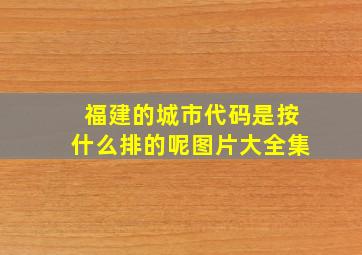 福建的城市代码是按什么排的呢图片大全集